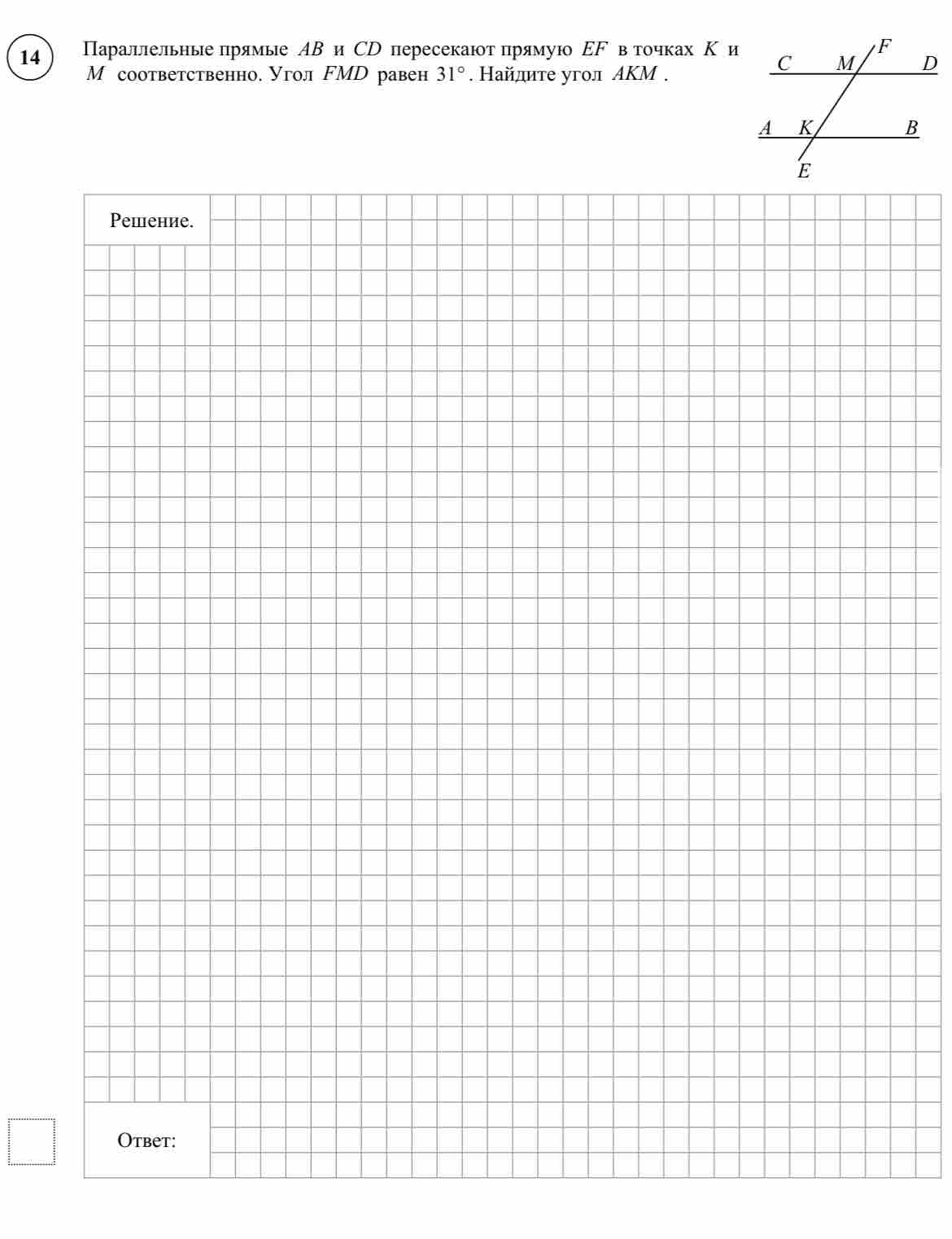 14

Параллельные прямые $AB$ и $CD$ пересекают прямую $EF$ в точках $K$ и $M$ соответственно. Угол $FMD$ равен $31°$. Найдите угол $AKM$.

$C$ $M$ $F$ $D$
$A$ $K$ $B$
$E$

Решение.

Ответ: